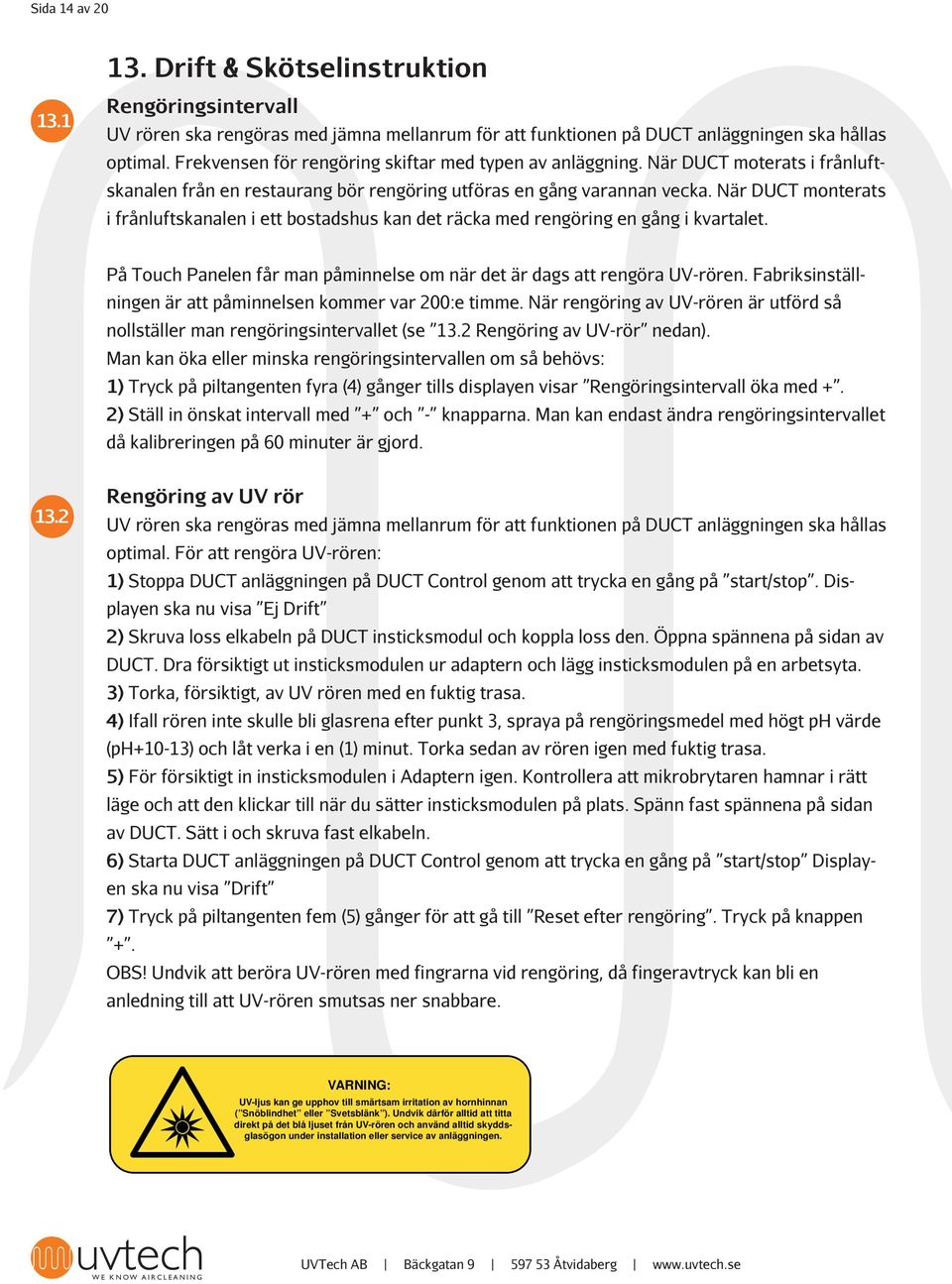 Sida 14 av 20

13. Drift & Skötselinstruktion

13.1

Rengöringsintervall

UV rören ska rengöras med jämna mellanrum för att funktionen på DUCT anläggningen ska hållas optimal. Frekvensen för rengöring skiftar med typen av anläggning. När DUCT moterats i frånluftskanalen från en restaurang bör rengöring utföras en gång varannan vecka. När DUCT monterats i frånluftskanalen i ett bostadshus kan det räcka med rengöring en gång i kvartalet.

På Touch Panelen får man påminnelse om när det är dags att rengöra UV-rören. Fabriksinställningen är att påminnelsen kommer var 200:e timme. När rengöring av UV-rören är utförd så nollställer man rengöringsintervallet (se ”13.2 Rengöring av UV-rör” nedan).
Man kan öka eller minska rengöringsintervallen om så behövs:
1) Tryck på piltangenten fyra (4) gånger tills displayen visar ”Rengöringsintervall öka med +”.
2) Ställ in önskat intervall med ”+” och ”-” knapparna. Man kan endast ändra rengöringsintervallet då kalibreringen på 60 minuter är gjord.

13.2

Rengöring av UV rör

UV rören ska rengöras med jämna mellanrum för att funktionen på DUCT anläggningen ska hållas optimal. För att rengöra UV-rören:
1) Stoppa DUCT anläggningen på DUCT Control genom att trycka en gång på ”start/stop”. Displayen ska nu visa ”Ej Drift”
2) Skruva loss elkabeln på DUCT insticksmodul och koppla loss den. Öppna spännena på sidan av DUCT. Dra försiktigt ut insticksmodulen ur adaptern och lägg insticksmodulen på en arbetsyta.
3) Torka, försiktigt, av UV rören med en fuktig trasa.
4) Ifall rören inte skulle bli glasrena efter punkt 3, spraya på rengöringsmedel med högt pH värde (pH+10-13) och låt verka i en (1) minut. Torka sedan av rören igen med fuktig trasa.
5) För försiktigt in insticksmodulen i Adaptern igen. Kontrollera att mikrobrytaren hamnar i rätt läge och att den klickar till när du sätter insticksmodulen på plats. Spänn fast spännena på sidan av DUCT. Sätt i och skruva fast elkabeln.
6) Starta DUCT anläggningen på DUCT Control genom att trycka en gång på ”start/stop” Displayen ska nu visa ”Drift”
7) Tryck på piltangenten fem (5) gånger för att gå till ”Reset efter rengöring”. Tryck på knappen ”+”.
OBS! Undvik att beröra UV-rören med fingrarna vid rengöring, då fingeravtryck kan bli en anledning till att UV-rören smutsas ner snabbare.

VARNING:
UV-ljus kan ge upphov till smärtsam irritation av hornhinnan (”Snöblindhet” eller ”Svetsblänk”). Undvik därför alltid att titta direkt på det blå ljuset från UV-rören och använd alltid skyddsglasögon under installation eller service av anläggningen.

uvtech
WE KNOW AIRCLEANING

UVTech AB | Bäckgatan 9 | 597 53 Åtvidaberg | www.uvtech.se